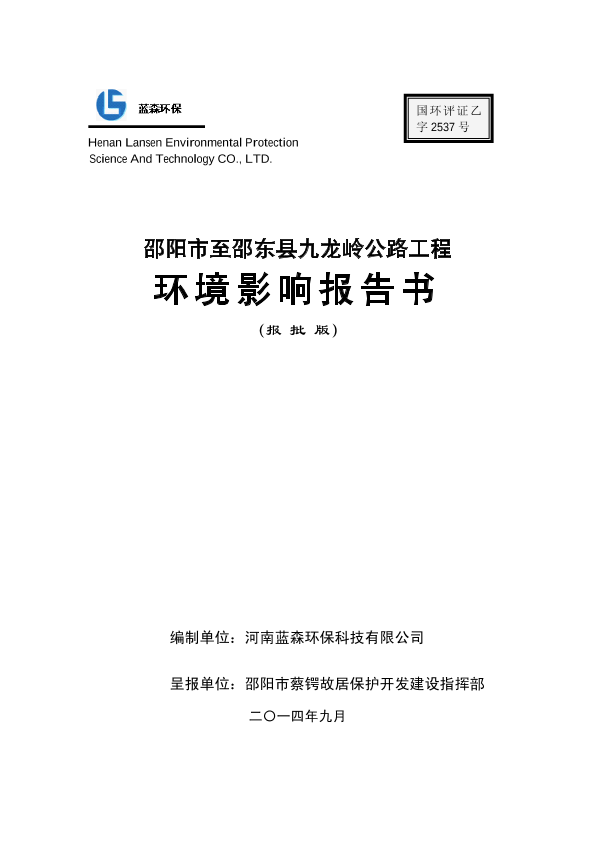 蓝森环保

Henan Lansen Environmental Protection Science And Technology CO., LTD.

国环评证乙字 2537 号

邵阳市至邵东县九龙岭公路工程

环境影响报告书

（报 批 版）

编制单位：河南蓝森环保科技有限公司

呈报单位：邵阳市蔡锷故居保护开发建设指挥部

二〇一四年九月